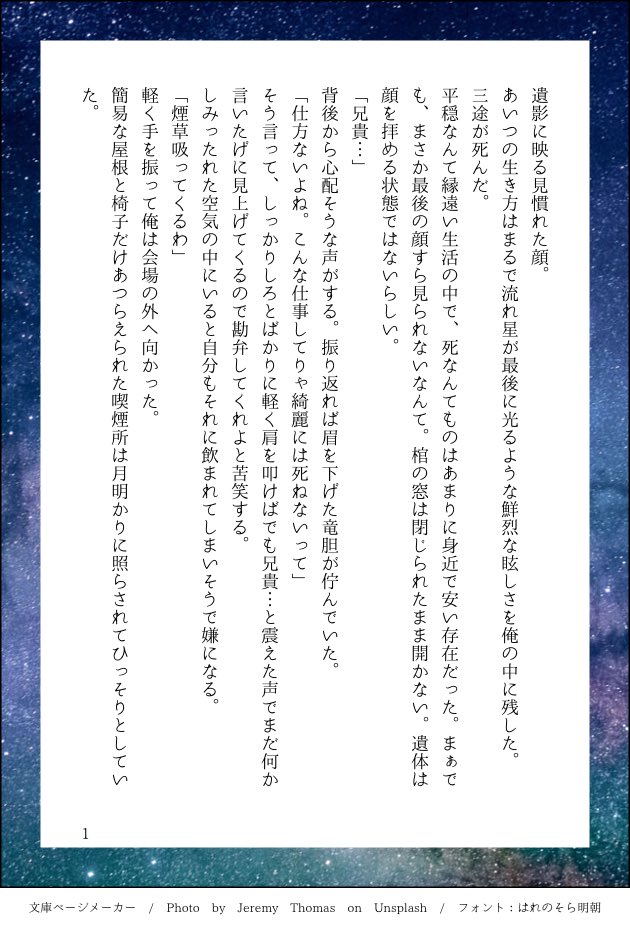 遺影に映る見慣れた顔。

あいつの生き方はまるで流れ星が最後に光るような鮮烈な眩しさを俺の中に残した。

三途が死んだ。

平穏なんて縁遠い生活の中で、死なんてものはあまりに身近で安い存在だった。まぁでも、まさか最後の顔すら見られないなんて。棺の窓は閉じられたまま開かない。遺体は顔を拝める状態ではないらしい。

「兄貴…」

背後から心配そうな声がする。振り返れば眉を下げた竜胆が佇んでいた。

「仕方ないよね。こんな仕事してりゃ綺麗には死ねないって」

そう言って、しっかりしろとばかりに軽く肩を叩けばでも兄貴…と震えた声でまだ何か言いたげに見上げてくるので勘弁してくれよと苦笑する。

しみったれた空気の中にいると自分もそれに飲まれてしまいそうで嫌になる。

「煙草吸ってくるわ」

軽く手を振って俺は会場の外へ向かった。

簡易な屋根と椅子だけあつらえられた喫煙所は月明かりに照らされてひっそりとしていた。

1

文庫ページメーカー / Photo by Jeremy Thomas on Unsplash / フォント：はれのそら明朝